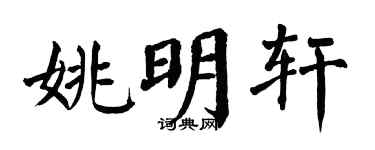 姚明轩
词典网